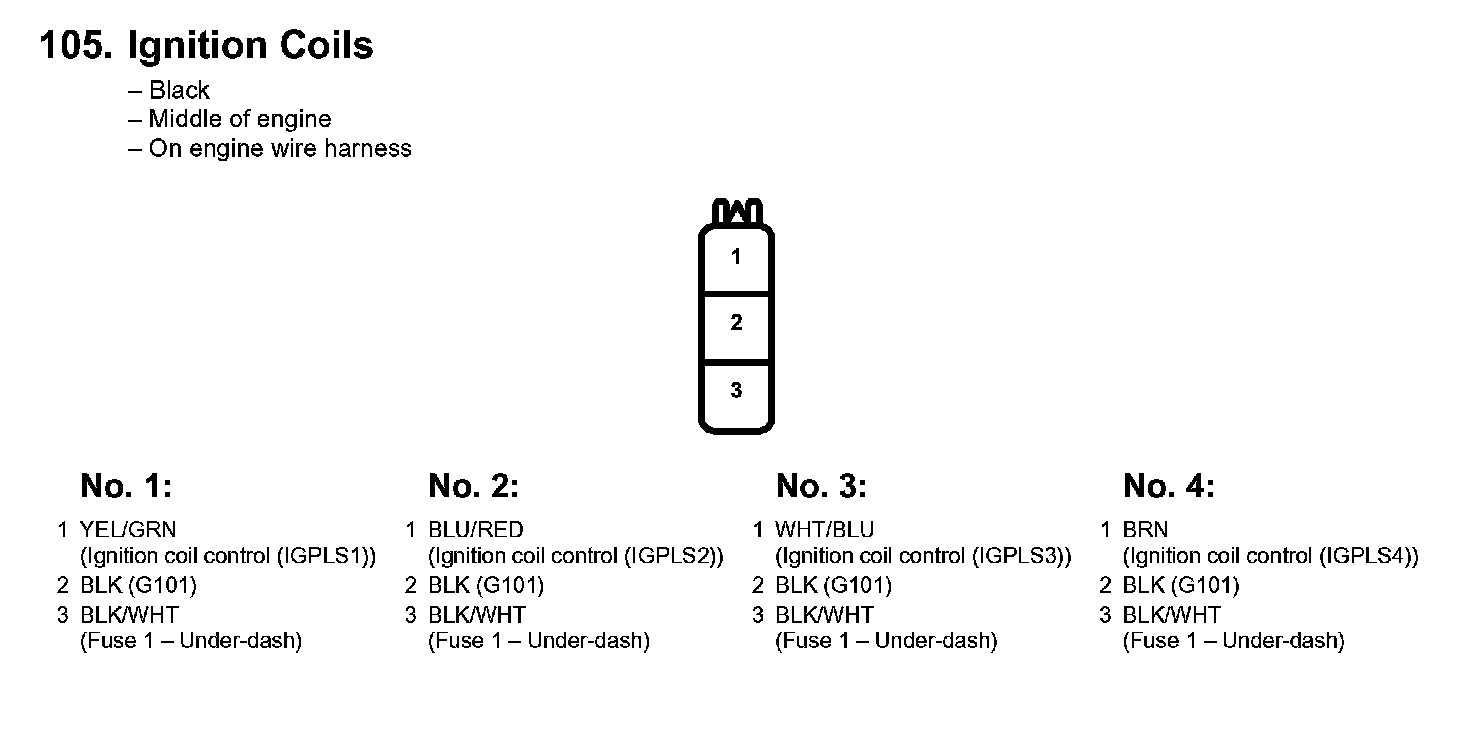 105. Ignition Coils

– Black
– Middle of engine
– On engine wire harness

1

2

3

No. 1:

1 YEL/GRN
(Ignition coil control (IGPLS1))
2 BLK (G101)
3 BLK/WHT
(Fuse 1 – Under-dash)

No. 2:

1 BLU/RED
(Ignition coil control (IGPLS2))
2 BLK (G101)
3 BLK/WHT
(Fuse 1 – Under-dash)

No. 3:

1 WHT/BLU
(Ignition coil control (IGPLS3))
2 BLK (G101)
3 BLK/WHT
(Fuse 1 – Under-dash)

No. 4:

1 BRN
(Ignition coil control (IGPLS4))
2 BLK (G101)
3 BLK/WHT
(Fuse 1 – Under-dash)